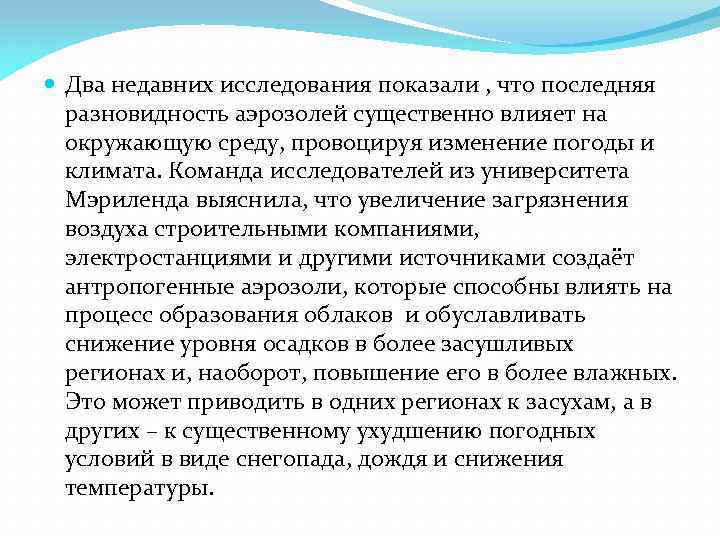 Два недавних исследования показали , что последняя разновидность аэрозолей существенно влияет на окружающую среду, провоцируя изменение погоды и климата. Команда исследователей из университета Мэриленда выяснила, что увеличение загрязнения воздуха строительными компаниями, электростанциями и другими источниками создаёт антропогенные аэрозоли, которые способны влиять на процесс образования облаков и обуславливать снижение уровня осадков в более засушливых регионах и, наоборот, повышение его в более влажных. Это может приводить в одних регионах к засухам, а в других – к существенному ухудшению погодных условий в виде снегопада, дождя и снижения температуры.